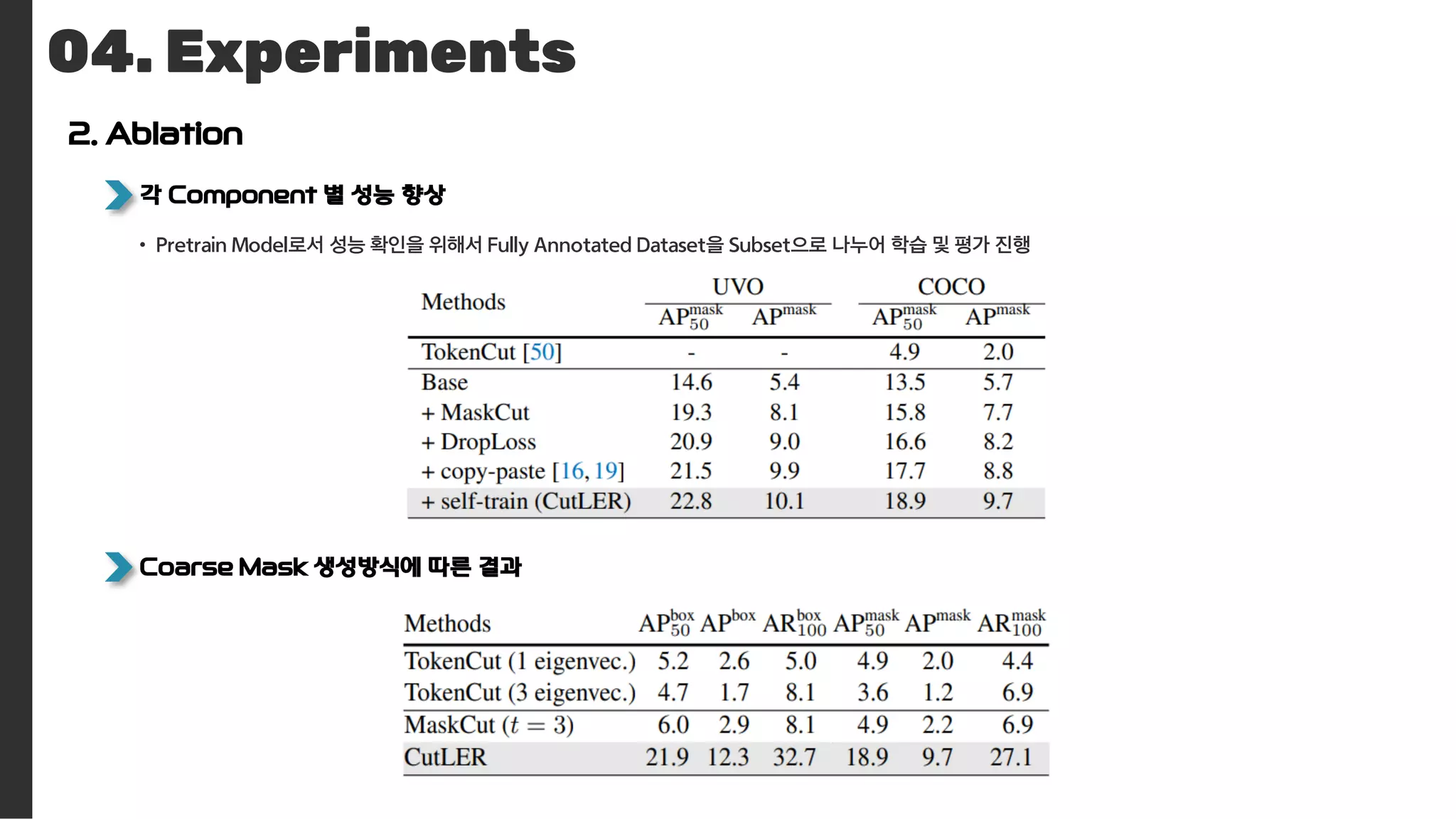 04. Experiments

2. Ablation

각 Component 별 성능 향상

• Pretrain Model로서 성능 확인을 위해서 Fully Annotated Dataset을 Subset으로 나누어 학습 및 평가 진행

| Methods | UVO $AP_{50}^{mask}$ | UVO $AP^{mask}$ | COCO $AP_{50}^{mask}$ | COCO $AP^{mask}$ |
|---|---|---|---|---|
| TokenCut [50] | - | - | 4.9 | 2.0 |
| Base | 14.6 | 5.4 | 13.5 | 5.7 |
| + MaskCut | 19.3 | 8.1 | 15.8 | 7.7 |
| + DropLoss | 20.9 | 9.0 | 16.6 | 8.2 |
| + copy-paste [16, 19] | 21.5 | 9.9 | 17.7 | 8.8 |
| + self-train (CutLER) | 22.8 | 10.1 | 18.9 | 9.7 |

Coarse Mask 생성방식에 따른 결과

| Methods | $AP_{50}^{box}$ | $AP^{box}$ | $AR_{100}^{box}$ | $AP_{50}^{mask}$ | $AP^{mask}$ | $AR_{100}^{mask}$ |
|---|---|---|---|---|---|---|
| TokenCut (1 eigenvec.) | 5.2 | 2.6 | 5.0 | 4.9 | 2.0 | 4.4 |
| TokenCut (3 eigenvec.) | 4.7 | 1.7 | 8.1 | 3.6 | 1.2 | 6.9 |
| MaskCut ($t = 3$) | 6.0 | 2.9 | 8.1 | 4.9 | 2.2 | 6.9 |
| CutLER | 21.9 | 12.3 | 32.7 | 18.9 | 9.7 | 27.1 |